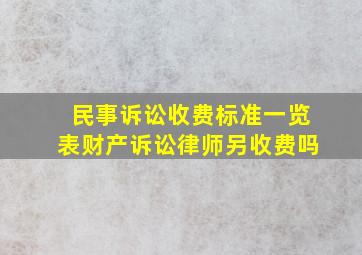 民事诉讼收费标准一览表财产诉讼律师另收费吗